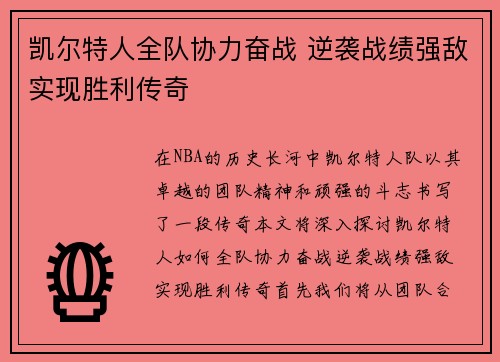 凯尔特人全队协力奋战 逆袭战绩强敌实现胜利传奇

在NBA的历史长河中凯尔特人队以其卓越的团队精神和顽强的斗志书写了一段传奇本文将深入探讨凯尔特人如何全队协力奋战逆袭战绩强敌实现胜利传奇首先我们将从团队合